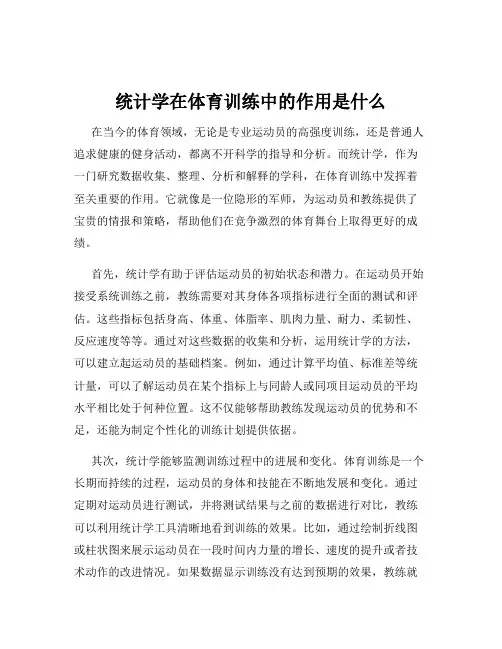 统计学在体育训练中的作用是什么

在当今的体育领域，无论是专业运动员的高强度训练，还是普通人追求健康的健身活动，都离不开科学的指导和分析。而统计学，作为一门研究数据收集、整理、分析和解释的学科，在体育训练中发挥着至关重要的作用。它就像是一位隐形的军师，为运动员和教练提供了宝贵的情报和策略，帮助他们在竞争激烈的体育舞台上取得更好的成绩。

首先，统计学有助于评估运动员的初始状态和潜力。在运动员开始接受系统训练之前，教练需要对其身体各项指标进行全面的测试和评估。这些指标包括身高、体重、体脂率、肌肉力量、耐力、柔韧性、反应速度等等。通过对这些数据的收集和分析，运用统计学的方法，可以建立起运动员的基础档案。例如，通过计算平均值、标准差等统计量，可以了解运动员在某个指标上与同龄人或同项目运动员的平均水平相比处于何种位置。这不仅能够帮助教练发现运动员的优势和不足，还能为制定个性化的训练计划提供依据。

其次，统计学能够监测训练过程中的进展和变化。体育训练是一个长期而持续的过程，运动员的身体和技能在不断地发展和变化。通过定期对运动员进行测试，并将测试结果与之前的数据进行对比，教练可以利用统计学工具清晰地看到训练的效果。比如，通过绘制折线图或柱状图来展示运动员在一段时间内力量的增长、速度的提升或者技术动作的改进情况。如果数据显示训练没有达到预期的效果，教练就